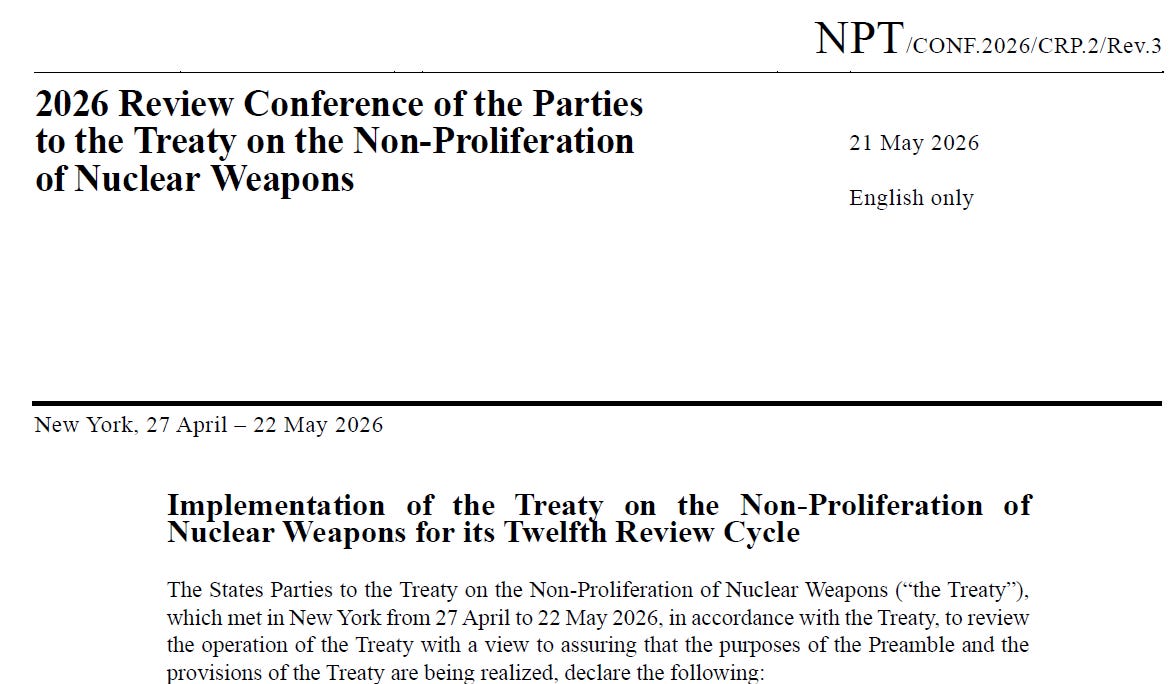 NPT/CONF.2026/CRP.2/Rev.3

2026 Review Conference of the Parties to the Treaty on the Non-Proliferation of Nuclear Weapons

21 May 2026

English only

New York, 27 April – 22 May 2026

Implementation of the Treaty on the Non-Proliferation of Nuclear Weapons for its Twelfth Review Cycle

The States Parties to the Treaty on the Non-Proliferation of Nuclear Weapons (“the Treaty”), which met in New York from 27 April to 22 May 2026, in accordance with the Treaty, to review the operation of the Treaty with a view to assuring that the purposes of the Preamble and the provisions of the Treaty are being realized, declare the following: